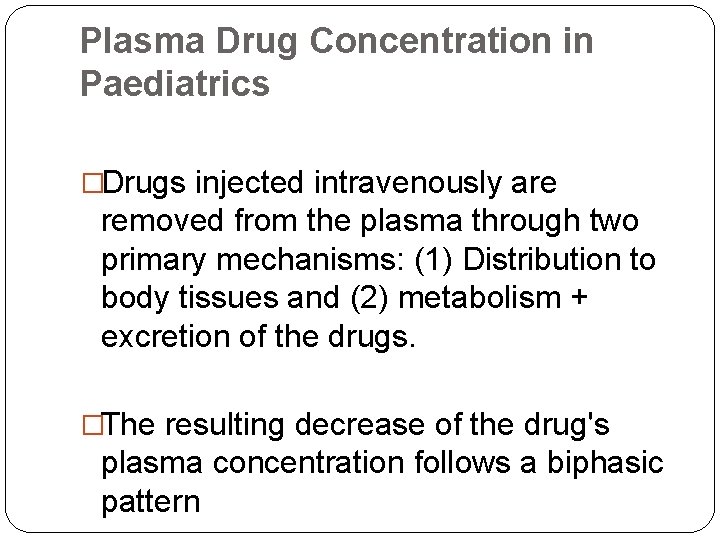 Plasma Drug Concentration in Paediatrics

□Drugs injected intravenously are removed from the plasma through two primary mechanisms: (1) Distribution to body tissues and (2) metabolism + excretion of the drugs.

□The resulting decrease of the drug's plasma concentration follows a biphasic pattern